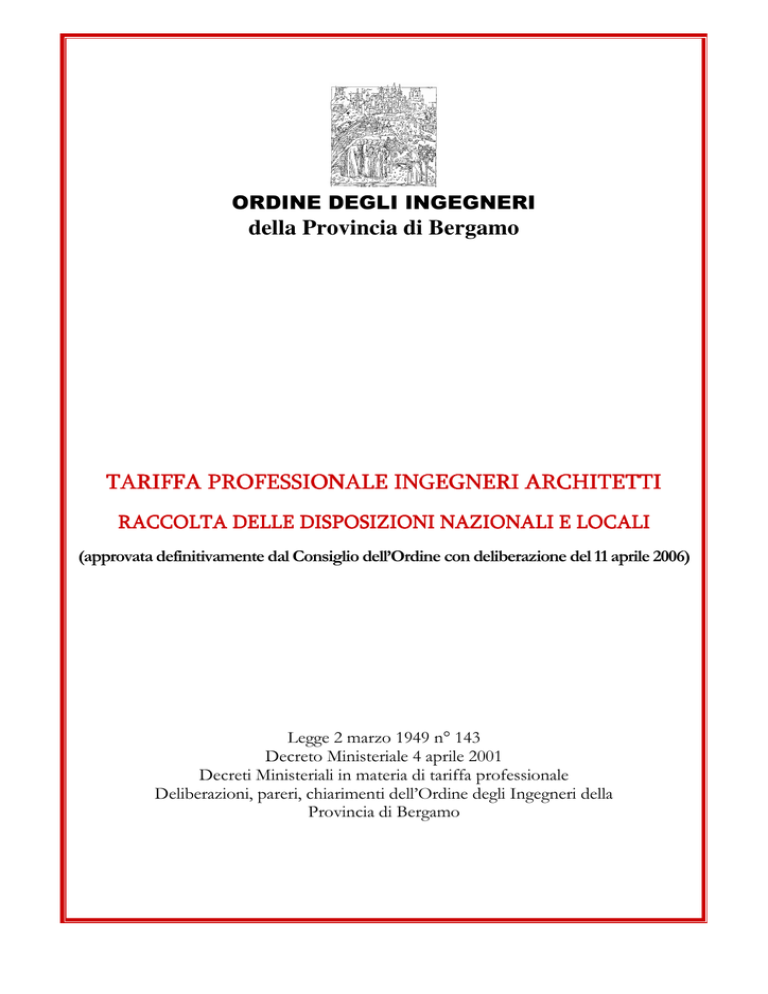 ORDINE DEGLI INGEGNERI
della Provincia di Bergamo

TARIFFA PROFESSIONALE INGEGNERI ARCHITETTI

RACCOLTA DELLE DISPOSIZIONI NAZIONALI E LOCALI

(approvata definitivamente dal Consiglio dell'Ordine con deliberazione del 11 aprile 2006)

Legge 2 marzo 1949 n° 143
Decreto Ministeriale 4 aprile 2001
Decreti Ministeriali in materia di tariffa professionale
Deliberazioni, pareri, chiarimenti dell'Ordine degli Ingegneri della Provincia di Bergamo